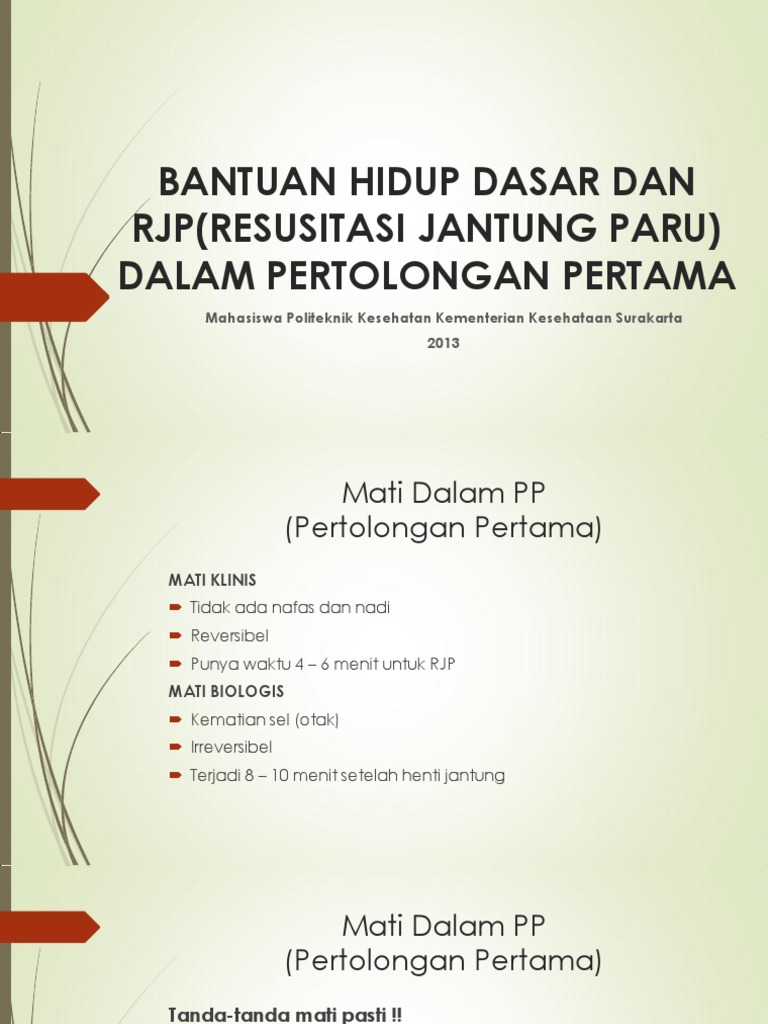 BANTUAN HIDUP DASAR DAN RJP(RESUSITASI JANTUNG PARU) DALAM PERTOLONGAN PERTAMA

Mahasiswa Politeknik Kesehatan Kementerian Kesehataan Surakarta

2013

Mati Dalam PP
(Pertolongan Pertama)

MATI KLINIS
➨ Tidak ada nafas dan nadi
➨ Reversibel
➨ Punya waktu 4 – 6 menit untuk RJP
MATI BIOLOGIS
➨ Kematian sel (otak)
➨ Irreversibel
➨ Terjadi 8 – 10 menit setelah henti jantung

Mati Dalam PP
(Pertolongan Pertama)

Tanda-tanda mati pasti !!